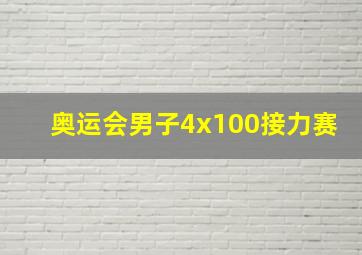 奥运会男子4x100接力赛